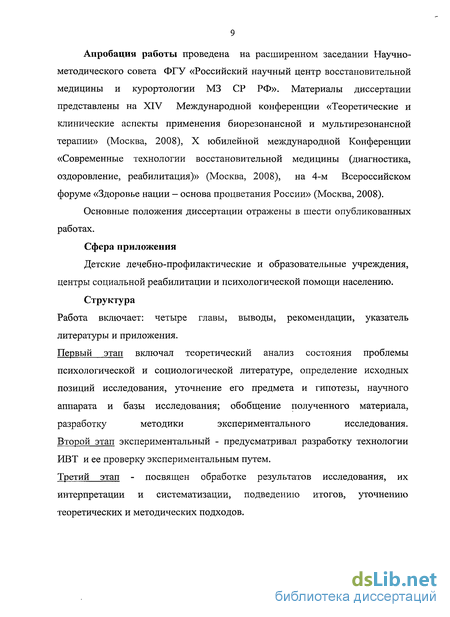 9

Апробация работы проведена на расширенном заседании Научно-методического совета ФГУ «Российский научный центр восстановительной медицины и курортологии МЗ СР РФ». Материалы диссертации представлены на XIV Международной конференции «Теоретические и клинические аспекты применения биорезонансной и мультирезонансной терапии» (Москва, 2008), X юбилейной международной Конференции «Современные технологии восстановительной медицины (диагностика, оздоровление, реабилитация)» (Москва, 2008), на 4-м Всероссийском форуме «Здоровье нации – основа процветания России» (Москва, 2008).

Основные положения диссертации отражены в шести опубликованных работах.

Сфера приложения

Детские лечебно-профилактические и образовательные учреждения, центры социальной реабилитации и психологической помощи населению.

Структура

Работа включает: четыре главы, выводы, рекомендации, указатель литературы и приложения.

Первый этап включал теоретический анализ состояния проблемы психологической и социологической литературе, определение исходных позиций исследования, уточнение его предмета и гипотезы, научного аппарата и базы исследования; обобщение полученного материала, разработку методики экспериментального исследования.

Второй этап экспериментальный - предусматривал разработку технологии ИВТ и ее проверку экспериментальным путем.

Третий этап - посвящен обработке результатов исследования, их интерпретации и систематизации, подведению итогов, уточнению теоретических и методических подходов.

dsLib.net
библиотека диссертаций